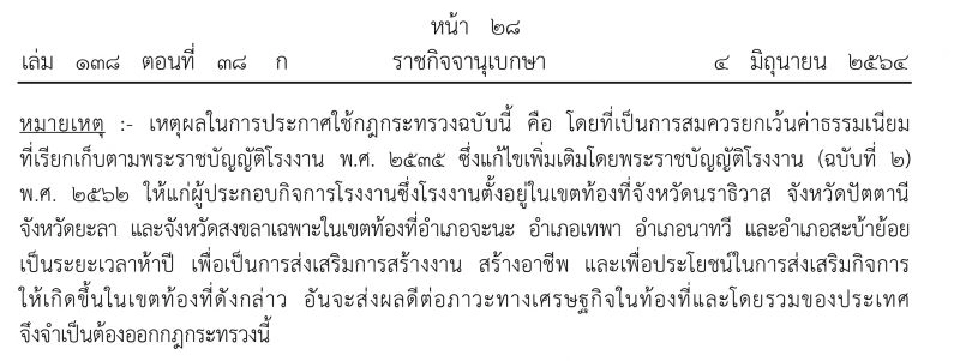 หน้า ๒๘
เล่ม ๑๓๘ ตอนที่ ๓๘ ก ราชกิจจานุเบกษา ๔ มิถุนายน ๒๕๖๔

หมายเหตุ :- เหตุผลในการประกาศใช้กฎกระทรวงฉบับนี้ คือ โดยที่เป็นการสมควรยกเว้นค่าธรรมเนียมที่เรียกเก็บตามพระราชบัญญัติโรงงาน พ.ศ. ๒๕๓๕ ซึ่งแก้ไขเพิ่มเติมโดยพระราชบัญญัติโรงงาน (ฉบับที่ ๒) พ.ศ. ๒๕๖๒ ให้แก่ผู้ประกอบกิจการโรงงานซึ่งโรงงานตั้งอยู่ในเขตท้องที่จังหวัดนราธิวาส จังหวัดปัตตานี จังหวัดยะลา และจังหวัดสงขลาเฉพาะในเขตท้องที่อำเภอจะนะ อำเภอเทพา อำเภอนาทวี และอำเภอสะบ้าย้อย เป็นระยะเวลาห้าปี เพื่อเป็นการส่งเสริมการสร้างงาน สร้างอาชีพ และเพื่อประโยชน์ในการส่งเสริมกิจการให้เกิดขึ้นในเขตท้องที่ดังกล่าว อันจะส่งผลดีต่อภาวะทางเศรษฐกิจในท้องที่และโดยรวมของประเทศ จึงจำเป็นต้องออกกฎกระทรวงนี้